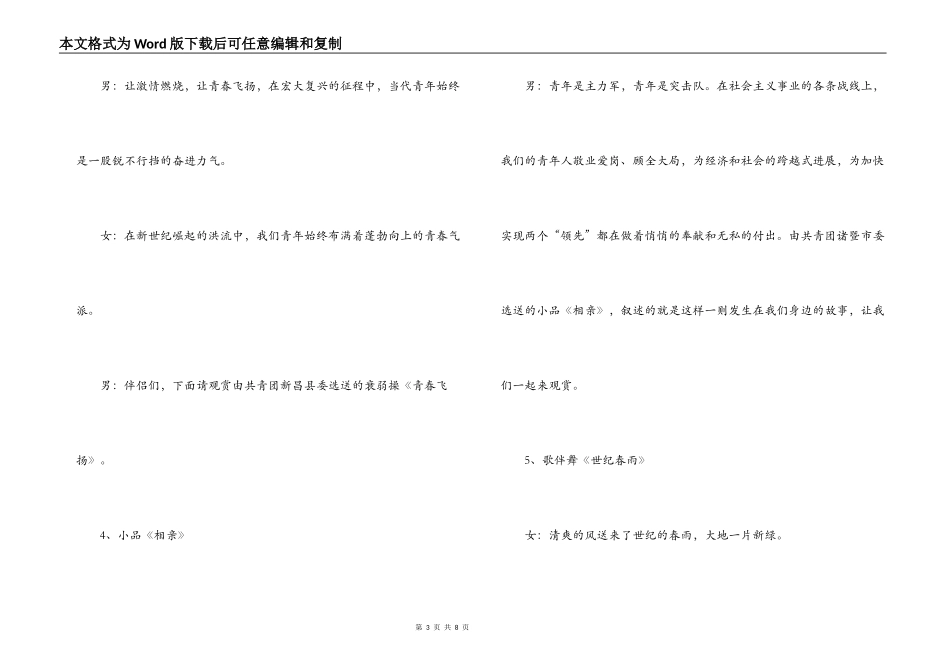 本文格式为Word版下载后可任意编辑和复制

男：让激情燃烧，让青春飞扬，在宏大复兴的征程中，当代青年始终是一股锐不行挡的奋进力气。

女：在新世纪崛起的洪流中，我们青年始终布满着蓬勃向上的青春气派。

男：伴侣们，下面请观赏由共青团新昌县委选送的衰弱操《青春飞扬》。

4、小品《相亲》

男：青年是主力军，青年是突击队。在社会主义事业的各条战线上，我们的青年人敬业爱岗、顾全大局，为经济和社会的跨越式进展，为加快实现两个“领先”都在做着悄悄的奉献和无私的付出。由共青团诸暨市委选送的小品《相亲》，叙述的就是这样一则发生在我们身边的故事，让我们一起来观赏。

5、歌伴舞《世纪春雨》

女：清爽的风送来了世纪的春雨，大地一片新绿。

第 3 页 共 8 页